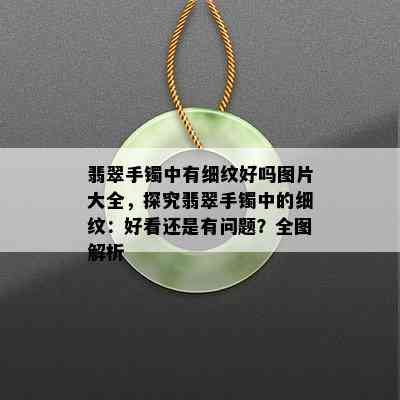 翡翠手镯中有细纹好吗图片大全，探究翡翠手镯中的细纹：好看还是有问题？全图解析